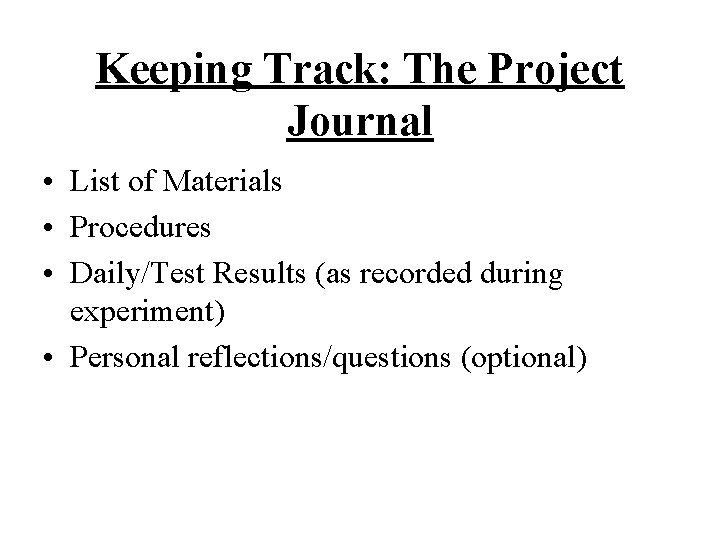 Keeping Track: The Project Journal

• List of Materials
• Procedures
• Daily/Test Results (as recorded during experiment)
• Personal reflections/questions (optional)